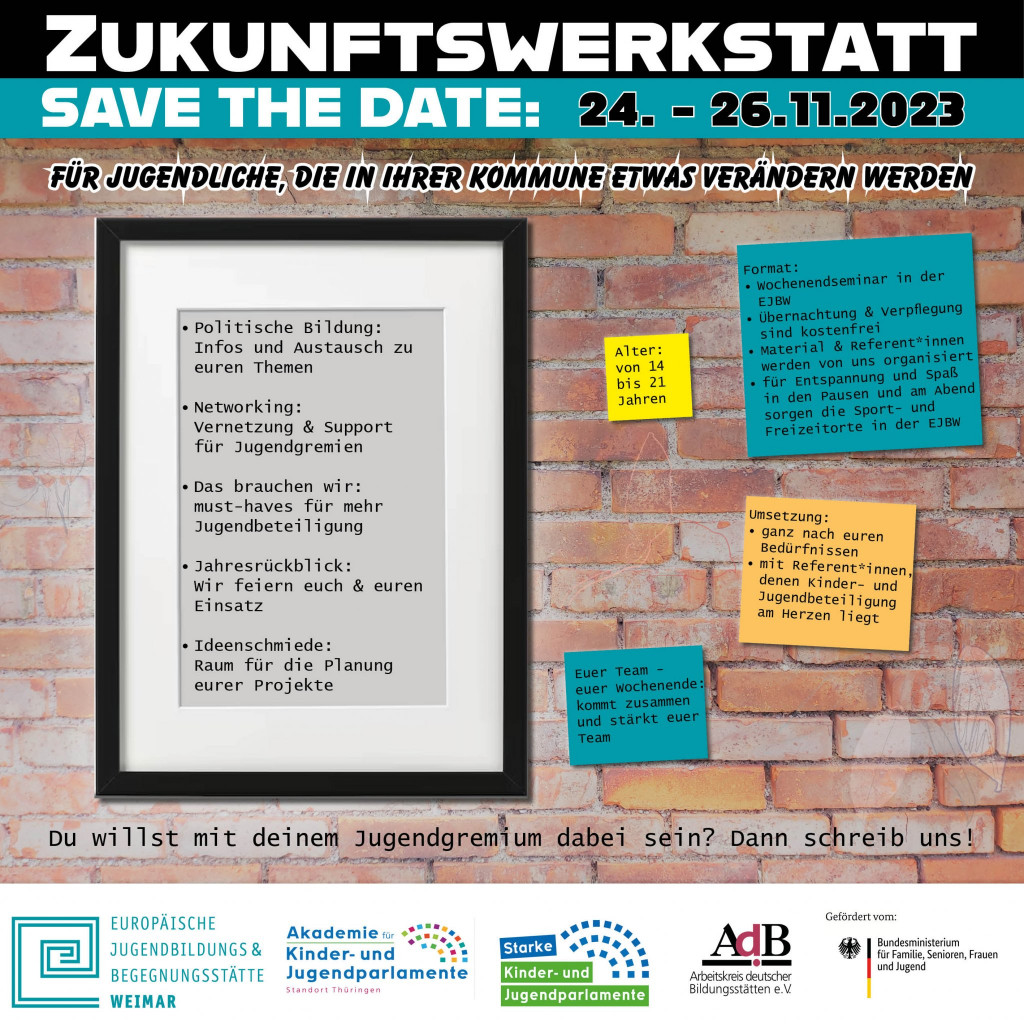 ZUKUNFTSWERKSTATT

SAVE THE DATE: 24. - 26.11.2023

FÜR JUGENDLICHE, DIE IN IHRER KOMMUNE ETWAS VERÄNDERN WERDEN

• Politische Bildung: Infos und Austausch zu euren Themen

• Networking: Vernetzung & Support für Jugendgremien

• Das brauchen wir: must-haves für mehr Jugendbeteiligung

• Jahresrückblick: Wir feiern euch & euren Einsatz

• Ideenschmiede: Raum für die Planung eurer Projekte

Alter: von 14 bis 21 Jahren

Format:
• Wochenendseminar in der EJBW
• Übernachtung & Verpflegung sind kostenfrei
• Material & Referent*innen werden von uns organisiert
• für Entspannung und Spaß in den Pausen und am Abend sorgen die Sport- und Freizeitorte in der EJBW

Umsetzung:
• ganz nach euren Bedürfnissen
• mit Referent*innen, denen Kinder- und Jugendbeteiligung am Herzen liegt

Euer Team - euer Wochenende: kommt zusammen und stärkt euer Team

Du willst mit deinem Jugendgremium dabei sein? Dann schreib uns!

EUROPÄISCHE JUGENDBILDUNGS & BEGEGNUNGSSTÄTTE WEIMAR

Akademie für Kinder- und Jugendparlamente Standort Thüringen

Starke Kinder- und Jugendparlamente

AdB Arbeitskreis deutscher Bildungsstätten e.V.

Gefördert vom:
Bundesministerium für Familie, Senioren, Frauen und Jugend